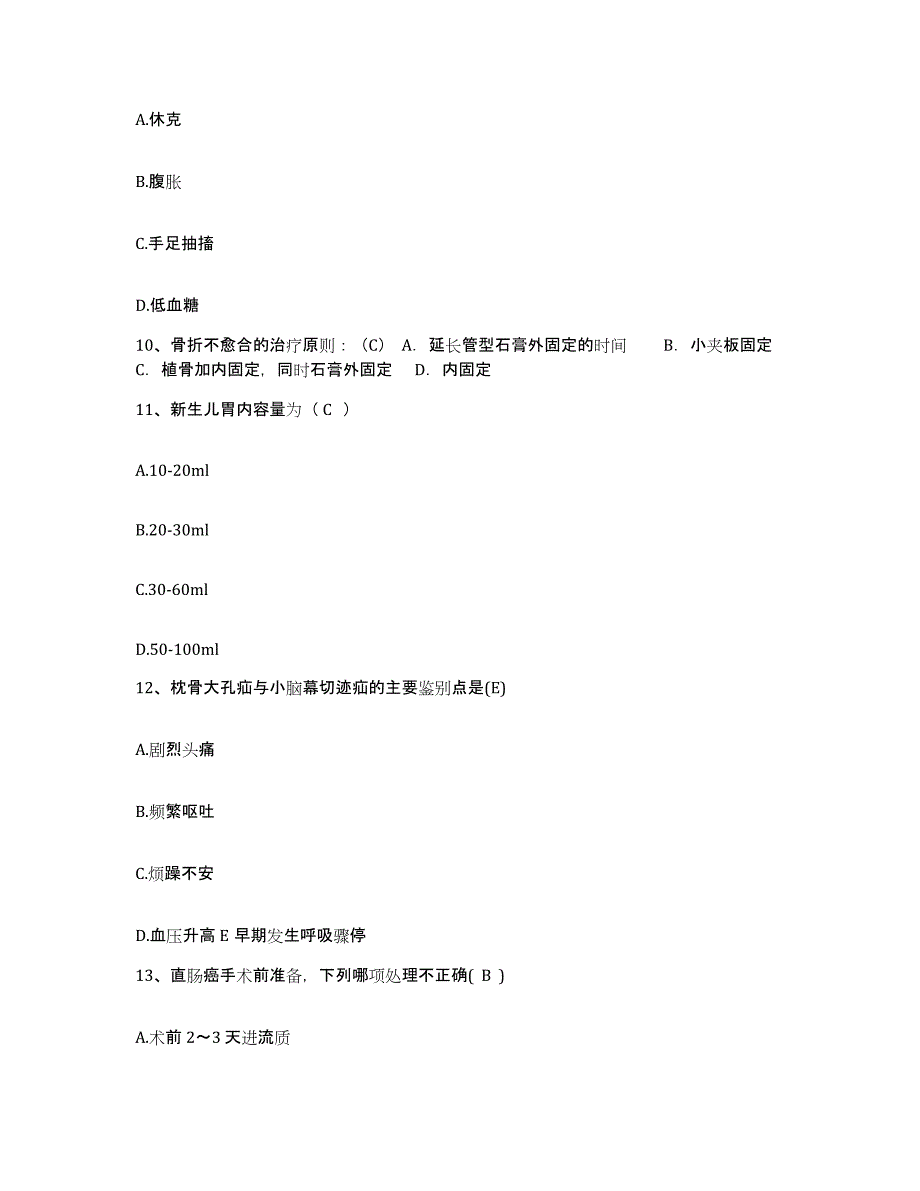 A.休克

B.腹胀

C.手足抽搐

D.低血糖

10、骨折不愈合的治疗原则：（C） A. 延长管型石膏外固定的时间 B. 小夹板固定 C. 植骨加内固定，同时石膏外固定 D. 内固定

11、新生儿胃内容量为（ C ）

A.10-20ml

B.20-30ml

C.30-60ml

D.50-100ml

12、枕骨大孔疝与小脑幕切迹疝的主要鉴别点是(E)

A.剧烈头痛

B.频繁呕吐

C.烦躁不安

D.血压升高 E 早期发生呼吸骤停

13、直肠癌手术前准备，下列哪项处理不正确( B )

A.术前 2～3 天进流质